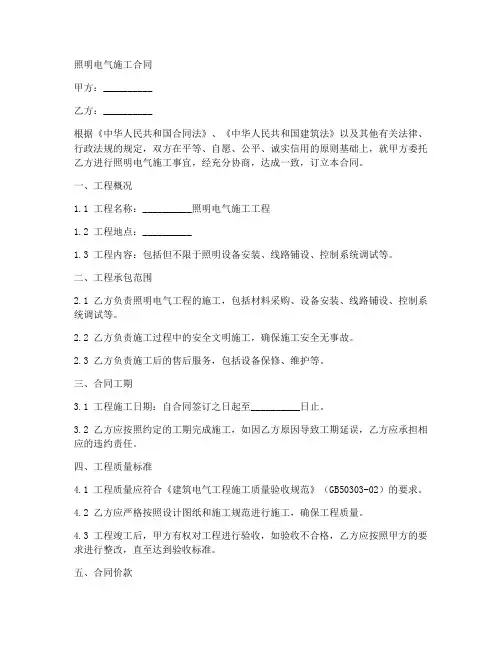 照明电气施工合同

甲方：__________

乙方：__________

根据《中华人民共和国合同法》、《中华人民共和国建筑法》以及其他有关法律、行政法规的规定，双方在平等、自愿、公平、诚实信用的原则基础上，就甲方委托乙方进行照明电气施工事宜，经充分协商，达成一致，订立本合同。

一、工程概况

1.1 工程名称：__________照明电气施工工程

1.2 工程地点：__________

1.3 工程内容：包括但不限于照明设备安装、线路铺设、控制系统调试等。

二、工程承包范围

2.1 乙方负责照明电气工程的施工，包括材料采购、设备安装、线路铺设、控制系统调试等。

2.2 乙方负责施工过程中的安全文明施工，确保施工安全无事故。

2.3 乙方负责施工后的售后服务，包括设备保修、维护等。

三、合同工期

3.1 工程施工日期：自合同签订之日起至__________日止。

3.2 乙方应按照约定的工期完成施工，如因乙方原因导致工期延误，乙方应承担相应的违约责任。

四、工程质量标准

4.1 工程质量应符合《建筑电气工程施工质量验收规范》（GB50303-02）的要求。

4.2 乙方应严格按照设计图纸和施工规范进行施工，确保工程质量。

4.3 工程竣工后，甲方有权对工程进行验收，如验收不合格，乙方应按照甲方的要求进行整改，直至达到验收标准。

五、合同价款